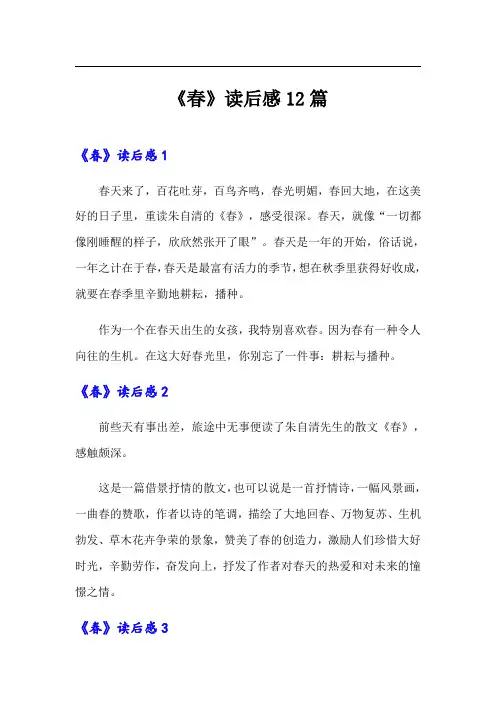 《春》读后感12篇

《春》读后感1

春天来了，百花吐芽，百鸟齐鸣，春光明媚，春回大地，在这美好的日子里，重读朱自清的《春》，感受很深。春天，就像“一切都像刚睡醒的样子，欣欣然张开了眼”。春天是一年的开始，俗话说，一年之计在于春，春天是最富有活力的季节，想在秋季里获得好收成，就要在春季里辛勤地耕耘，播种。

作为一个在春天出生的女孩，我特别喜欢春。因为春有一种令人向往的生机。在这大好春光里，你别忘了一件事：耕耘与播种。

《春》读后感2

前些天有事出差，旅途中无事便读了朱自清先生的散文《春》，感触颇深。

这是一篇借景抒情的散文，也可以说是一首抒情诗，一幅风景画，一曲春的赞歌，作者以诗的笔调，描绘了大地回春、万物复苏、生机勃发、草木花卉争荣的景象，赞美了春的创造力，激励人们珍惜大好时光，辛勤劳作，奋发向上，抒发了作者对春天的热爱和对未来的憧憬之情。

《春》读后感3